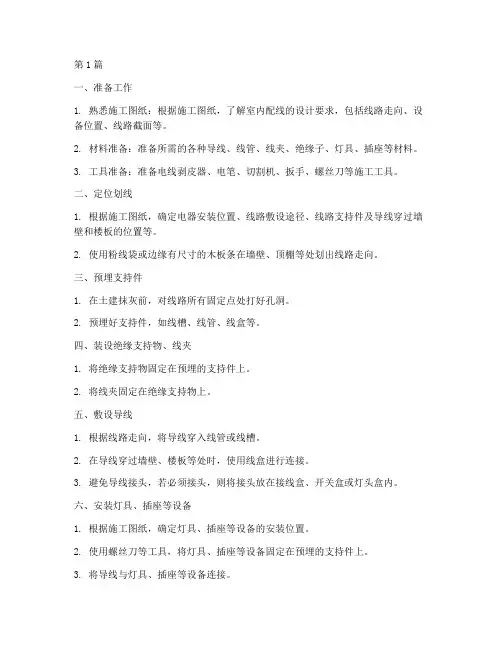 第 1 篇

一、准备工作

1. 熟悉施工图纸：根据施工图纸，了解室内配线的设计要求，包括线路走向、设备位置、线路截面等。

2. 材料准备：准备所需的各种导线、线管、线夹、绝缘子、灯具、插座等材料。

3. 工具准备：准备电线剥皮器、电笔、切割机、扳手、螺丝刀等施工工具。

二、定位划线

1. 根据施工图纸，确定电器安装位置、线路敷设途径、线路支持件及导线穿过墙壁和楼板的位置等。

2. 使用粉线袋或边缘有尺寸的木板条在墙壁、顶棚等处划出线路走向。

三、预埋支持件

1. 在土建抹灰前，对线路所有固定点处打好孔洞。

2. 预埋好支持件，如线槽、线管、线盒等。

四、装设绝缘支持物、线夹

1. 将绝缘支持物固定在预埋的支持件上。

2. 将线夹固定在绝缘支持物上。

五、敷设导线

1. 根据线路走向，将导线穿入线管或线槽。

2. 在导线穿过墙壁、楼板等处时，使用线盒进行连接。

3. 避免导线接头，若必须接头，则将接头放在接线盒、开关盒或灯头盒内。

六、安装灯具、插座等设备

1. 根据施工图纸，确定灯具、插座等设备的安装位置。

2. 使用螺丝刀等工具，将灯具、插座等设备固定在预埋的支持件上。

3. 将导线与灯具、插座等设备连接。